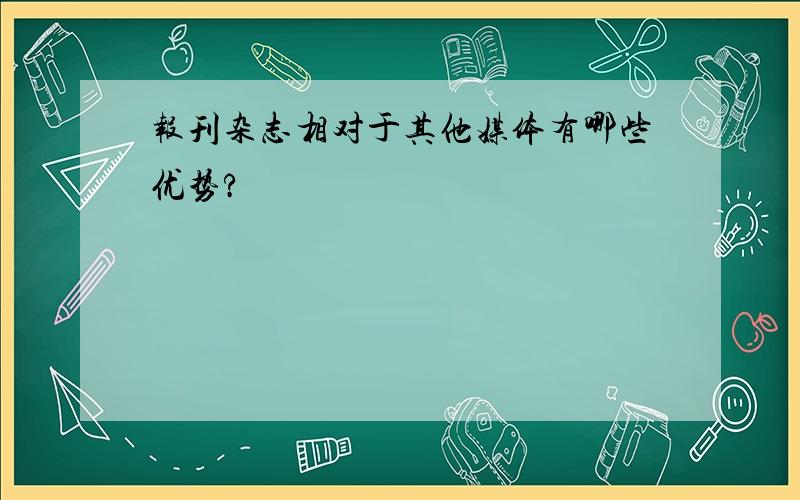 報刊杂志相对于其他媒体有哪些优势?